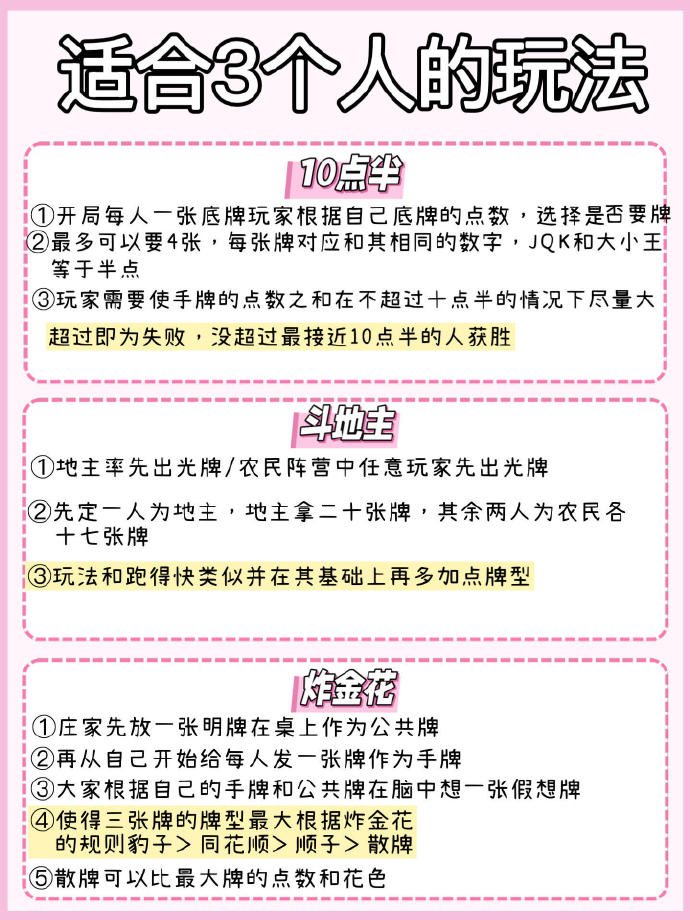 适合3个人的玩法

10点半

①开局每人一张底牌玩家根据自己底牌的点数，选择是否要牌
②最多可以要4张，每张牌对应和其相同的数字，JQK和大小王等于半点
③玩家需要使手牌的点数之和在不超过十点半的情况下尽量大

超过即为失败，没超过最接近10点半的人获胜

斗地主

①地主率先出光牌/农民阵营中任意玩家先出光牌
②先定一人为地主，地主拿二十张牌，其余两人为农民各十七张牌
③玩法和跑得快类似并在其基础上再多加点牌型

炸金花

①庄家先放一张明牌在桌上作为公共牌
②再从自己开始给每人发一张牌作为手牌
③大家根据自己的手牌和公共牌在脑中想一张假想牌
④使得三张牌的牌型最大根据炸金花的规则豹子＞同花顺＞顺子＞散牌
⑤散牌可以比最大牌的点数和花色